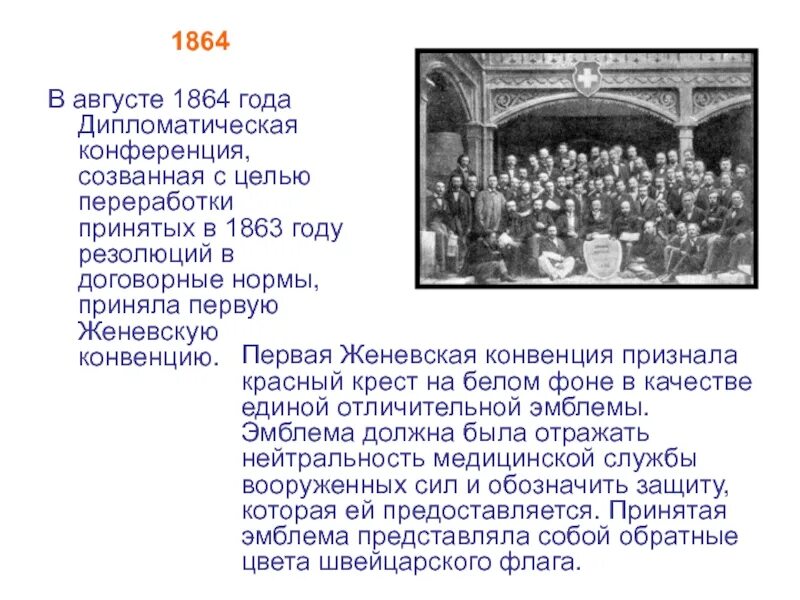 1864

В августе 1864 года Дипломатическая конференция, созванная с целью переработки принятых в 1863 году резолюций в договорные нормы, приняла первую Женевскую конвенцию.

Первая Женевская конвенция признала красный крест на белом фоне в качестве единой отличительной эмблемы. Эмблема должна была отражать нейтральность медицинской службы вооруженных сил и обозначить защиту, которая ей предоставляется. Принятая эмблема представляла собой обратные цвета швейцарского флага.